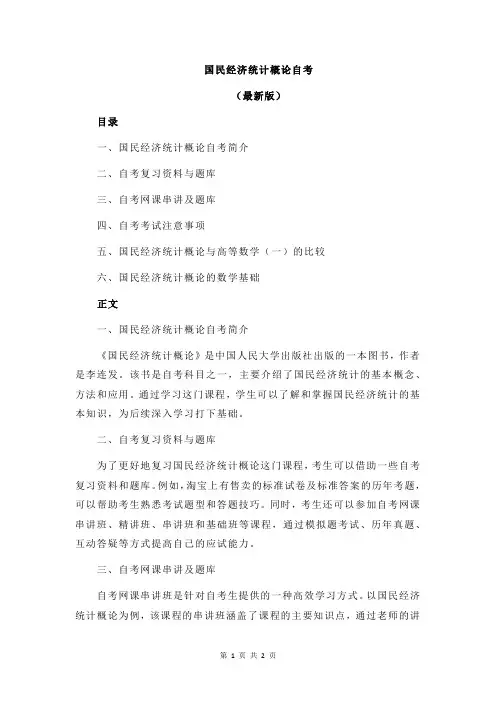 国民经济统计概论自考

（最新版）

目录

一、国民经济统计概论自考简介

二、自考复习资料与题库

三、自考网课串讲及题库

四、自考考试注意事项

五、国民经济统计概论与高等数学（一）的比较

六、国民经济统计概论的数学基础

正文

一、国民经济统计概论自考简介

《国民经济统计概论》是中国人民大学出版社出版的一本图书，作者是李连发，该书是自考科目之一，主要介绍了国民经济统计的基本概念、方法和应用。通过学习这门课程，学生可以了解和掌握国民经济统计的基本知识，为后续深入学习打下基础。

二、自考复习资料与题库

为了更好地复习国民经济统计概论这门课程，考生可以借助一些自考复习资料和题库。例如，淘宝上有售卖的标准试卷及标准答案的历年考题，可以帮助考生熟悉考试题型和答题技巧。同时，考生还可以参加自考网课串讲班、精讲班、串讲班和基础班等课程，通过模拟题考试、历年真题、互动答疑等方式提高自己的应试能力。

三、自考网课串讲及题库

自考网课串讲班是针对自考生提供的一种高效学习方式。以国民经济统计概论为例，该课程的串讲班涵盖了课程的主要知识点，通过老师的讲

第 1 页 共 2 页